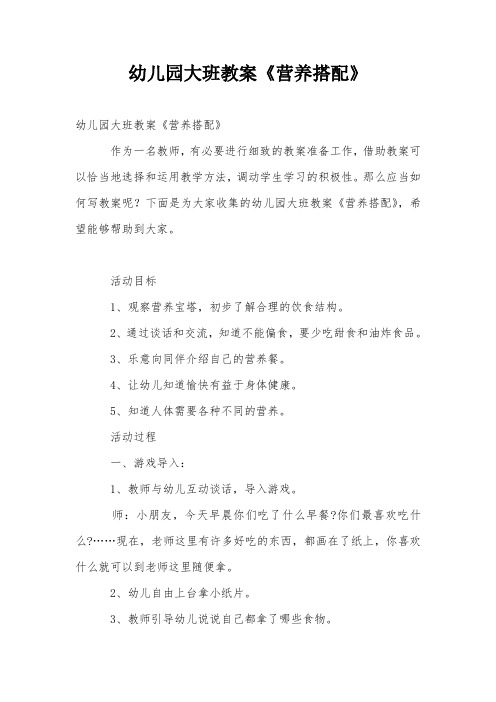 幼儿园大班教案《营养搭配》

幼儿园大班教案《营养搭配》

作为一名教师，有必要进行细致的教案准备工作，借助教案可以恰当地选择和运用教学方法，调动学生学习的积极性。那么应当如何写教案呢？下面是为大家收集的幼儿园大班教案《营养搭配》，希望能够帮助到大家。

活动目标

1、观察营养宝塔，初步了解合理的饮食结构。

2、通过谈话和交流，知道不能偏食，要少吃甜食和油炸食品。

3、乐意向同伴介绍自己的营养餐。

4、让幼儿知道愉快有益于身体健康。

5、知道人体需要各种不同的营养。

活动过程

一、游戏导入：

1、教师与幼儿互动谈话，导入游戏。

师：小朋友，今天早晨你们吃了什么早餐?你们最喜欢吃什么?……现在，老师这里有许多好吃的东西，都画在了纸上，你喜欢什么就可以到老师这里随便拿。

2、幼儿自由上台拿小纸片。

3、教师引导幼儿说说自己都拿了哪些食物。